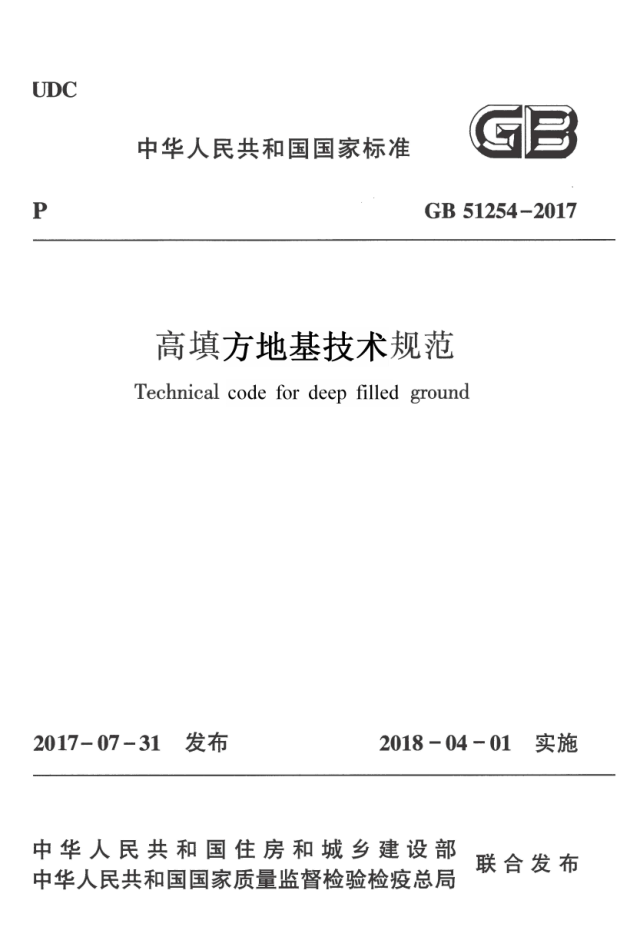 UDC

中华人民共和国国家标准

GB

P

GB 51254-2017

高填方地基技术规范

Technical code for deep filled ground

2017-07-31 发布

2018-04-01 实施

中华人民共和国住房和城乡建设部
中华人民共和国国家质量监督检验检疫总局

联合发布